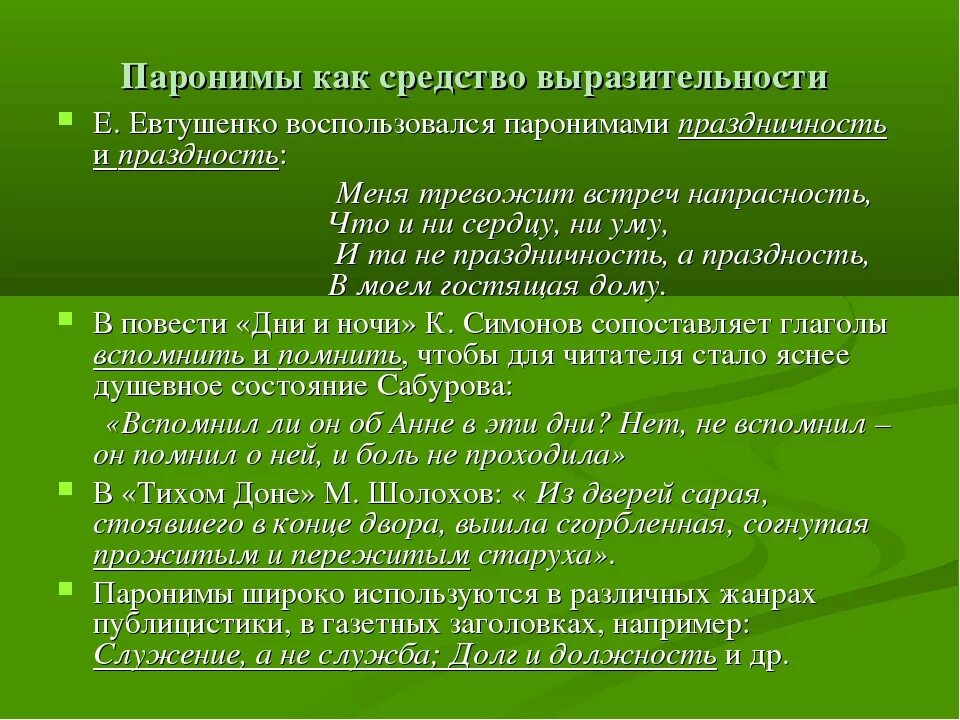 Паронимы как средство выразительности

Е. Евтушенко воспользовался паронимами праздничность и праздность:

Меня тревожит встреч напрасность,
Что и ни сердцу, ни уму,
И та не праздничность, а праздность,
В моем гостящая дому.

В повести «Дни и ночи» К. Симонов сопоставляет глаголы вспомнить и помнить, чтобы для читателя стало яснее душевное состояние Сабурова:

«Вспомнил ли он об Анне в эти дни? Нет, не вспомнил – он помнил о ней, и боль не проходила»

В «Тихом Доне» М. Шолохов: « Из дверей сарая, стоявшего в конце двора, вышла сгорбленная, согнутая прожитым и пережитым старуха».

Паронимы широко используются в различных жанрах публицистики, в газетных заголовках, например: Служение, а не служба; Долг и должность и др.